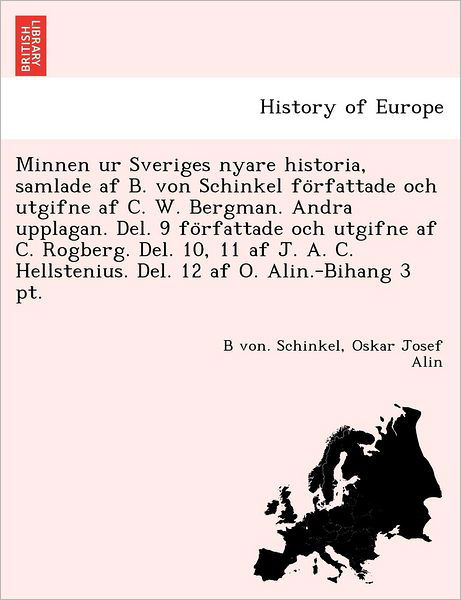 BRITISH LIBRARY

History of Europe

Minnen ur Sveriges nyare historia, samlade af B. von Schinkel författade och utgifne af C. W. Bergman. Andra upplagan. Del. 9 författade och utgifne af C. Rogberg. Del. 10, 11 af J. A. C. Hellstenius. Del. 12 af O. Alin.-Bihang 3 pt.

B von. Schinkel, Oskar Josef Alin